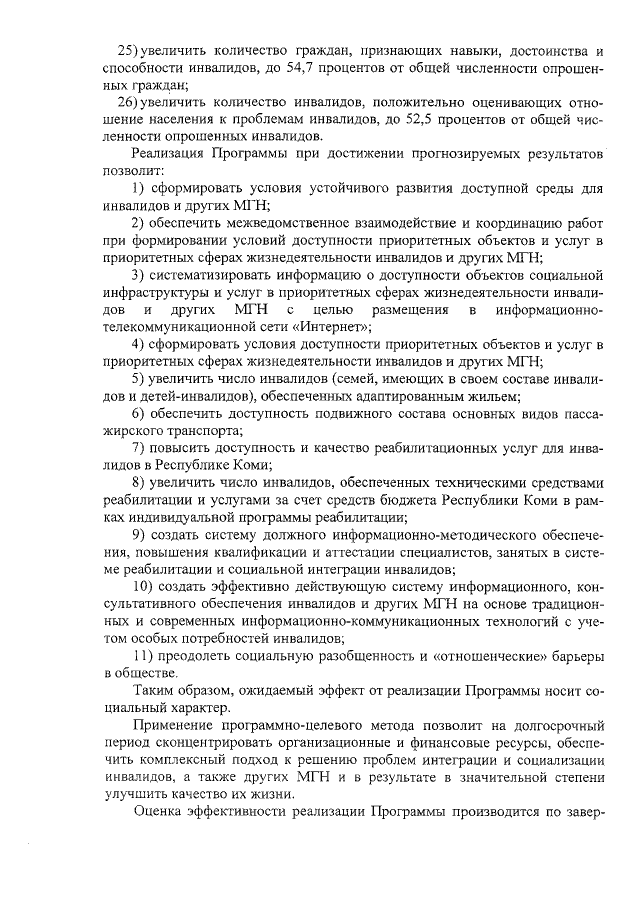 25) увеличить количество граждан, признающих навыки, достоинства и способности инвалидов, до 54,7 процентов от общей численности опрошенных граждан;

26) увеличить количество инвалидов, положительно оценивающих отношение населения к проблемам инвалидов, до 52,5 процентов от общей численности опрошенных инвалидов.

Реализация Программы при достижении прогнозируемых результатов позволит:

1) сформировать условия устойчивого развития доступной среды для инвалидов и других МГН;

2) обеспечить межведомственное взаимодействие и координацию работ при формировании условий доступности приоритетных объектов и услуг в приоритетных сферах жизнедеятельности инвалидов и других МГН;

3) систематизировать информацию о доступности объектов социальной инфраструктуры и услуг в приоритетных сферах жизнедеятельности инвалидов и других МГН с целью размещения в информационно-телекоммуникационной сети «Интернет»;

4) сформировать условия доступности приоритетных объектов и услуг в приоритетных сферах жизнедеятельности инвалидов и других МГН;

5) увеличить число инвалидов (семей, имеющих в своем составе инвалидов и детей-инвалидов), обеспеченных адаптированным жильем;

6) обеспечить доступность подвижного состава основных видов пассажирского транспорта;

7) повысить доступность и качество реабилитационных услуг для инвалидов в Республике Коми;

8) увеличить число инвалидов, обеспеченных техническими средствами реабилитации и услугами за счет средств бюджета Республики Коми в рамках индивидуальной программы реабилитации;

9) создать систему должного информационно-методического обеспечения, повышения квалификации и аттестации специалистов, занятых в системе реабилитации и социальной интеграции инвалидов;

10) создать эффективно действующую систему информационного, консультативного обеспечения инвалидов и других МГН на основе традиционных и современных информационно-коммуникационных технологий с учетом особых потребностей инвалидов;

11) преодолеть социальную разобщенность и «отношенческие» барьеры в обществе.

Таким образом, ожидаемый эффект от реализации Программы носит социальный характер.

Применение программно-целевого метода позволит на долгосрочный период сконцентрировать организационные и финансовые ресурсы, обеспечить комплексный подход к решению проблем интеграции и социализации инвалидов, а также других МГН и в результате в значительной степени улучшить качество их жизни.

Оценка эффективности реализации Программы производится по завер-